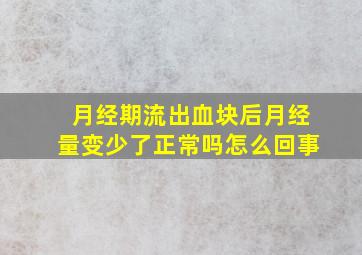 月经期流出血块后月经量变少了正常吗怎么回事